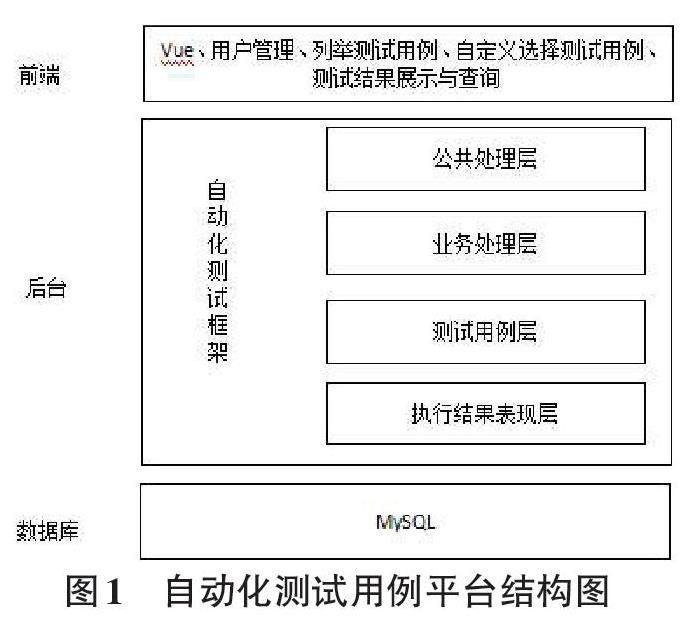 前端

Vue、用户管理、列举测试用例、自定义选择测试用例、测试结果展示与查询

后台

自动化测试框架

公共处理层

业务处理层

测试用例层

执行结果表现层

数据库

MySQL

图1　自动化测试用例平台结构图